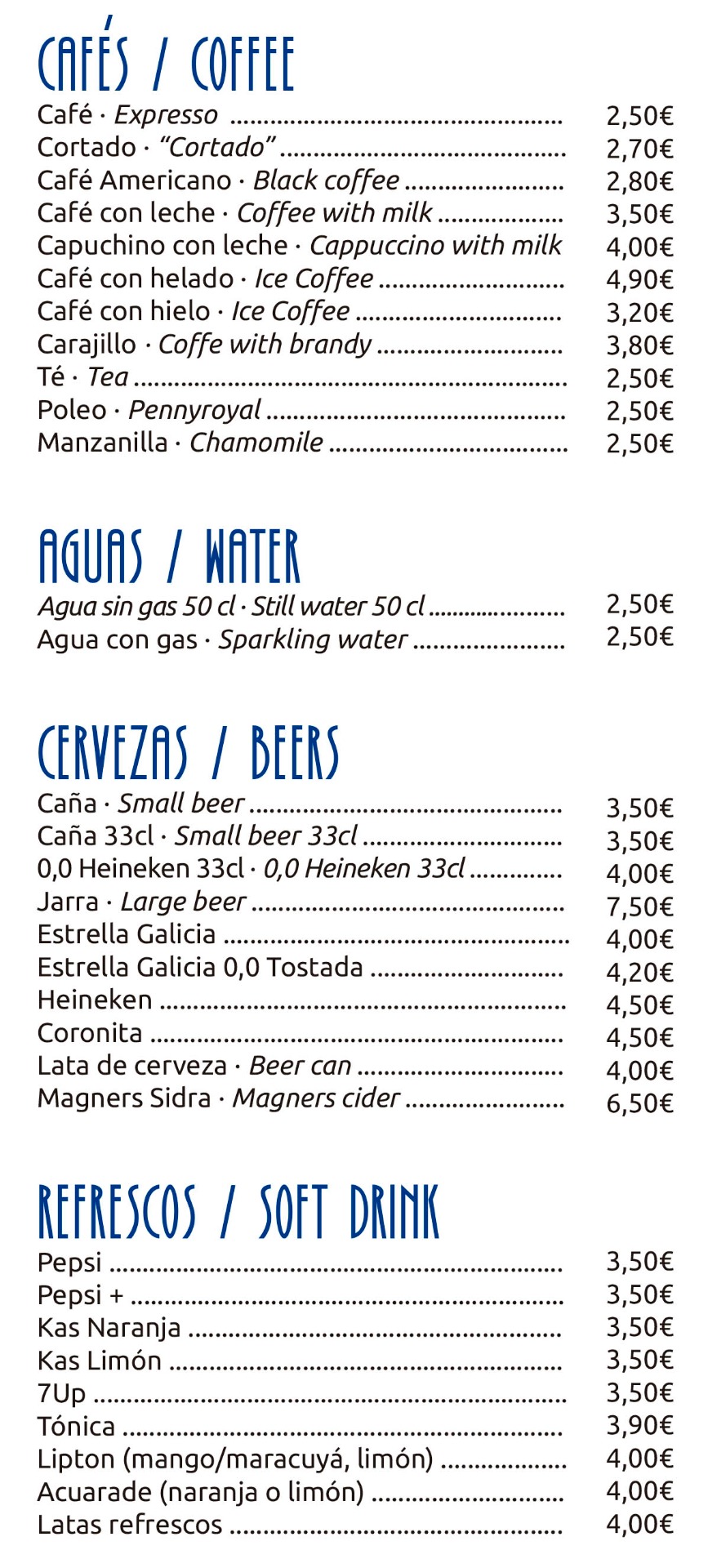 CAFÉS / COFFEE

Café · Expresso 2,50€
Cortado · "Cortado" 2,70€
Café Americano · Black coffee 2,80€
Café con leche · Coffee with milk 3,50€
Capuchino con leche · Cappuccino with milk 4,00€
Café con helado · Ice Coffee 4,90€
Café con hielo · Ice Coffee 3,20€
Carajillo · Coffe with brandy 3,80€
Té · Tea 2,50€
Poleo · Pennyroyal 2,50€
Manzanilla · Chamomile 2,50€

AGUAS / WATER

Agua sin gas 50 cl · Still water 50 cl 2,50€
Agua con gas · Sparkling water 2,50€

CERVEZAS / BEERS

Caña · Small beer 3,50€
Caña 33cl · Small beer 33cl 3,50€
0,0 Heineken 33cl · 0,0 Heineken 33cl 4,00€
Jarra · Large beer 7,50€
Estrella Galicia 4,00€
Estrella Galicia 0,0 Tostada 4,20€
Heineken 4,50€
Coronita 4,50€
Lata de cerveza · Beer can 4,00€
Magners Sidra · Magners cider 6,50€

REFRESCOS / SOFT DRINK

Pepsi 3,50€
Pepsi + 3,50€
Kas Naranja 3,50€
Kas Limón 3,50€
7Up 3,50€
Tónica 3,90€
Lipton (mango/maracuyá, limón) 4,00€
Acuarade (naranja o limón) 4,00€
Latas refrescos 4,00€